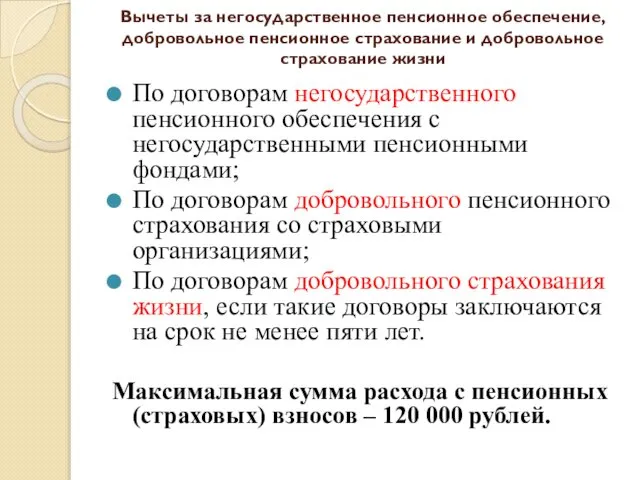 Вычеты за негосударственное пенсионное обеспечение, добровольное пенсионное страхование и добровольное страхование жизни

По договорам негосударственного пенсионного обеспечения с негосударственными пенсионными фондами;

По договорам добровольного пенсионного страхования со страховыми организациями;

По договорам добровольного страхования жизни, если такие договоры заключаются на срок не менее пяти лет.

Максимальная сумма расхода с пенсионных (страховых) взносов – 120 000 рублей.